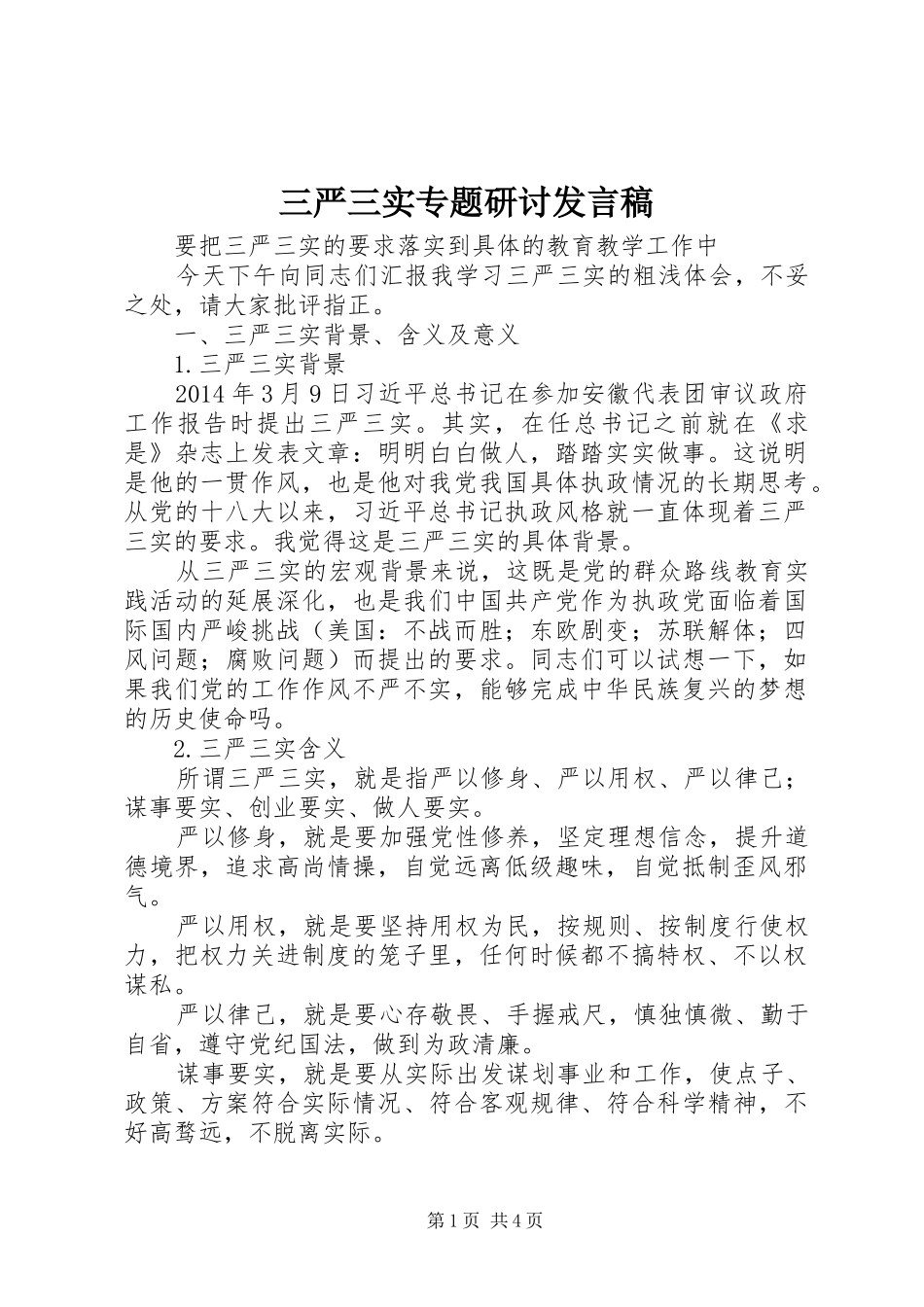 三严三实专题研讨发言稿

要把三严三实的要求落实到具体的教育教学工作中

今天下午向同志们汇报我学习三严三实的粗浅体会，不妥之处，请大家批评指正。

一、三严三实背景、含义及意义

1.三严三实背景

2014年3月9日习近平总书记在参加安徽代表团审议政府工作报告时提出三严三实。其实，在任总书记之前就在《求是》杂志上发表文章：明明白白做人，踏踏实实做事。这说明是他的一贯作风，也是他对我党我国具体执政情况的长期思考。从党的十八大以来，习近平总书记执政风格就一直体现着三严三实的要求。我觉得这是三严三实的具体背景。

从三严三实的宏观背景来说，这既是党的群众路线教育实践活动的延展深化，也是我们中国共产党作为执政党面临着国际国内严峻挑战（美国：不战而胜；东欧剧变；苏联解体；四风问题；腐败问题）而提出的要求。同志们可以试想一下，如果我们党的工作作风不严不实，能够完成中华民族复兴的梦想的历史使命吗。

2.三严三实含义

所谓三严三实，就是指严以修身、严以用权、严以律己；谋事要实、创业要实、做人要实。

严以修身，就是要加强党性修养，坚定理想信念，提升道德境界，追求高尚情操，自觉远离低级趣味，自觉抵制歪风邪气。

严以用权，就是要坚持用权为民，按规则、按制度行使权力，把权力关进制度的笼子里，任何时候都不搞特权、不以权谋私。

严以律己，就是要心存敬畏、手握戒尺，慎独慎微、勤于自省，遵守党纪国法，做到为政清廉。

谋事要实，就是要从实际出发谋划事业和工作，使点子、政策、方案符合实际情况、符合客观规律、符合科学精神，不好高骛远，不脱离实际。

第1页 共4页